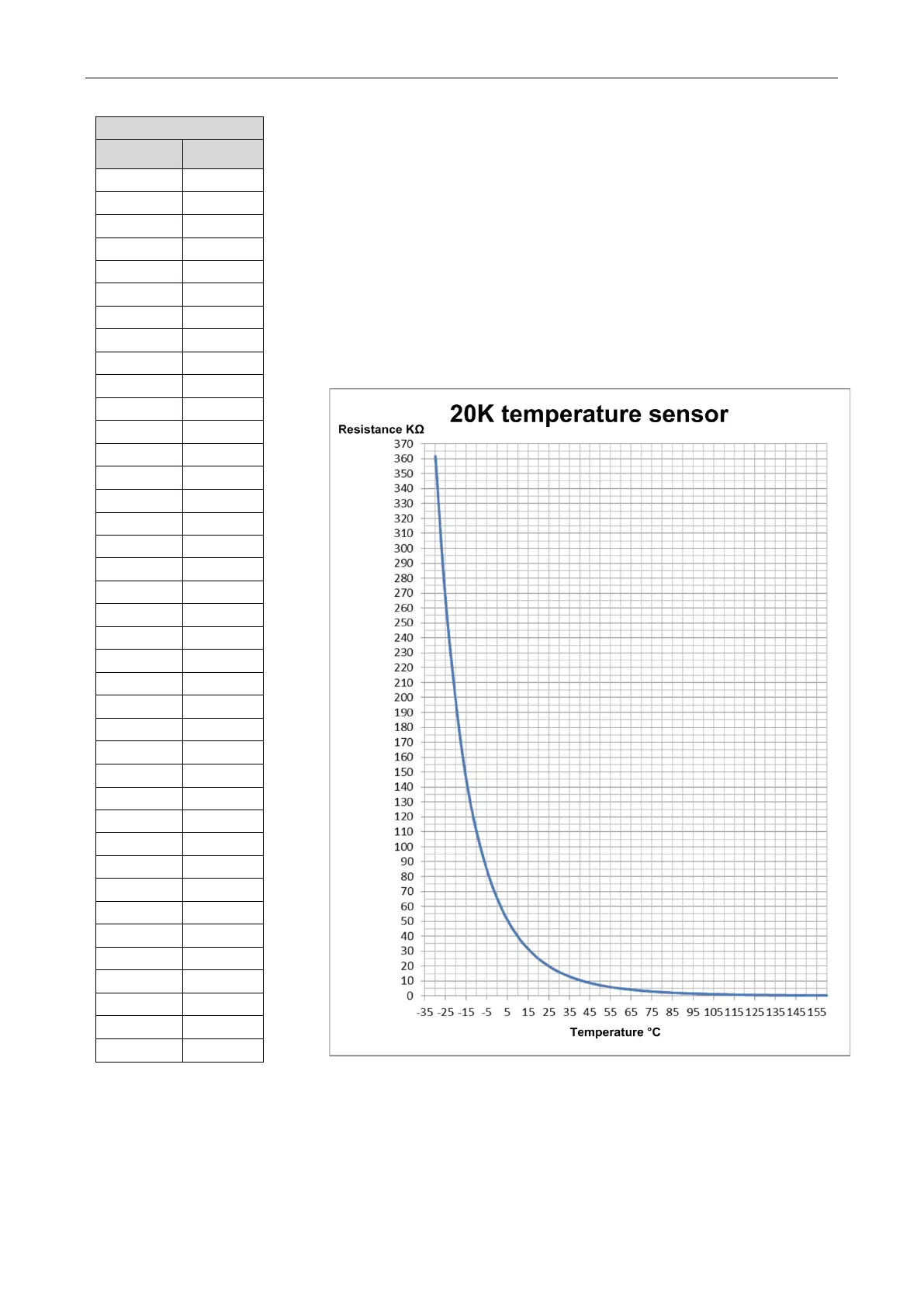 20K temperature sensor

Resistance KΩ

370
360
350
340
330
320
310
300
290
280
270
260
250
240
230
220
210
200
190
180
170
160
150
140
130
120
110
100
90
80
70
60
50
40
30
20
10
0

-35 -25 -15 -5 5 15 25 35 45 55 65 75 85 95 105 115 125 135 145 155

Temperature °C